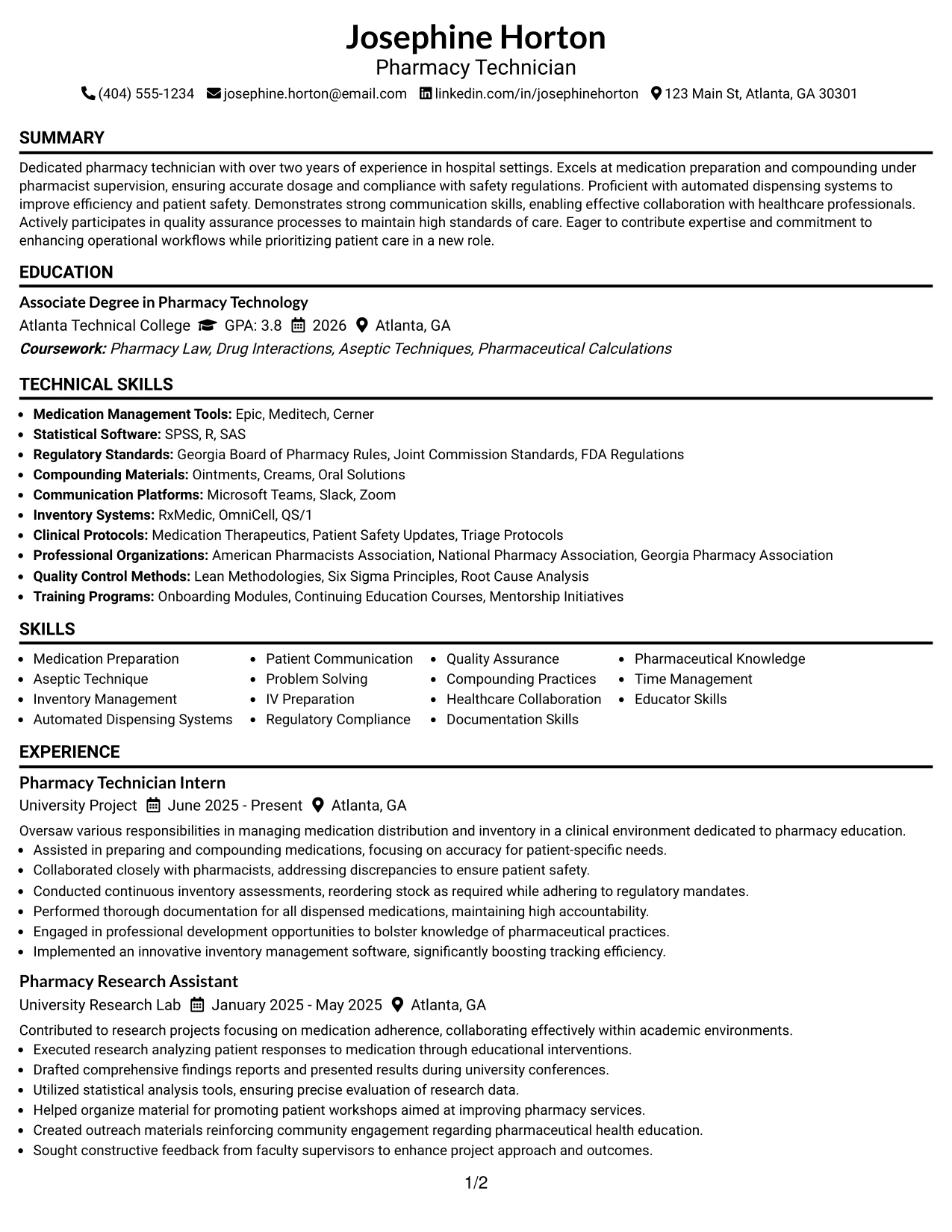 Josephine Horton
Pharmacy Technician
(404) 555-1234 josephine.horton@email.com linkedin.com/in/josephinehorton 123 Main St, Atlanta, GA 30301

SUMMARY

Dedicated pharmacy technician with over two years of experience in hospital settings. Excels at medication preparation and compounding under pharmacist supervision, ensuring accurate dosage and compliance with safety regulations. Proficient with automated dispensing systems to improve efficiency and patient safety. Demonstrates strong communication skills, enabling effective collaboration with healthcare professionals. Actively participates in quality assurance processes to maintain high standards of care. Eager to contribute expertise and commitment to enhancing operational workflows while prioritizing patient care in a new role.

EDUCATION

Associate Degree in Pharmacy Technology
Atlanta Technical College GPA: 3.8 2026 Atlanta, GA
Coursework: Pharmacy Law, Drug Interactions, Aseptic Techniques, Pharmaceutical Calculations

TECHNICAL SKILLS

• Medication Management Tools: Epic, Meditech, Cerner
• Statistical Software: SPSS, R, SAS
• Regulatory Standards: Georgia Board of Pharmacy Rules, Joint Commission Standards, FDA Regulations
• Compounding Materials: Ointments, Creams, Oral Solutions
• Communication Platforms: Microsoft Teams, Slack, Zoom
• Inventory Systems: RxMedic, OmniCell, QS/1
• Clinical Protocols: Medication Therapeutics, Patient Safety Updates, Triage Protocols
• Professional Organizations: American Pharmacists Association, National Pharmacy Association, Georgia Pharmacy Association
• Quality Control Methods: Lean Methodologies, Six Sigma Principles, Root Cause Analysis
• Training Programs: Onboarding Modules, Continuing Education Courses, Mentorship Initiatives

SKILLS

• Medication Preparation
• Aseptic Technique
• Inventory Management
• Automated Dispensing Systems

• Patient Communication
• Problem Solving
• IV Preparation
• Regulatory Compliance

• Quality Assurance
• Compounding Practices
• Healthcare Collaboration
• Documentation Skills

• Pharmaceutical Knowledge
• Time Management
• Educator Skills

EXPERIENCE

Pharmacy Technician Intern
University Project June 2025 - Present Atlanta, GA

Oversaw various responsibilities in managing medication distribution and inventory in a clinical environment dedicated to pharmacy education.
• Assisted in preparing and compounding medications, focusing on accuracy for patient-specific needs.
• Collaborated closely with pharmacists, addressing discrepancies to ensure patient safety.
• Conducted continuous inventory assessments, reordering stock as required while adhering to regulatory mandates.
• Performed thorough documentation for all dispensed medications, maintaining high accountability.
• Engaged in professional development opportunities to bolster knowledge of pharmaceutical practices.
• Implemented an innovative inventory management software, significantly boosting tracking efficiency.

Pharmacy Research Assistant
University Research Lab January 2025 - May 2025 Atlanta, GA

Contributed to research projects focusing on medication adherence, collaborating effectively within academic environments.
• Executed research analyzing patient responses to medication through educational interventions.
• Drafted comprehensive findings reports and presented results during university conferences.
• Utilized statistical analysis tools, ensuring precise evaluation of research data.
• Helped organize material for promoting patient workshops aimed at improving pharmacy services.
• Created outreach materials reinforcing community engagement regarding pharmaceutical health education.
• Sought constructive feedback from faculty supervisors to enhance project approach and outcomes.

1/2